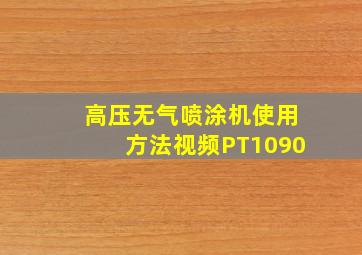 高压无气喷涂机使用方法视频PT1090